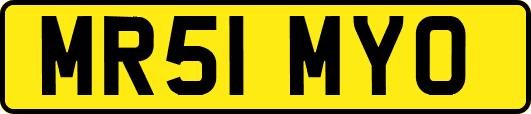 MR51 MYO